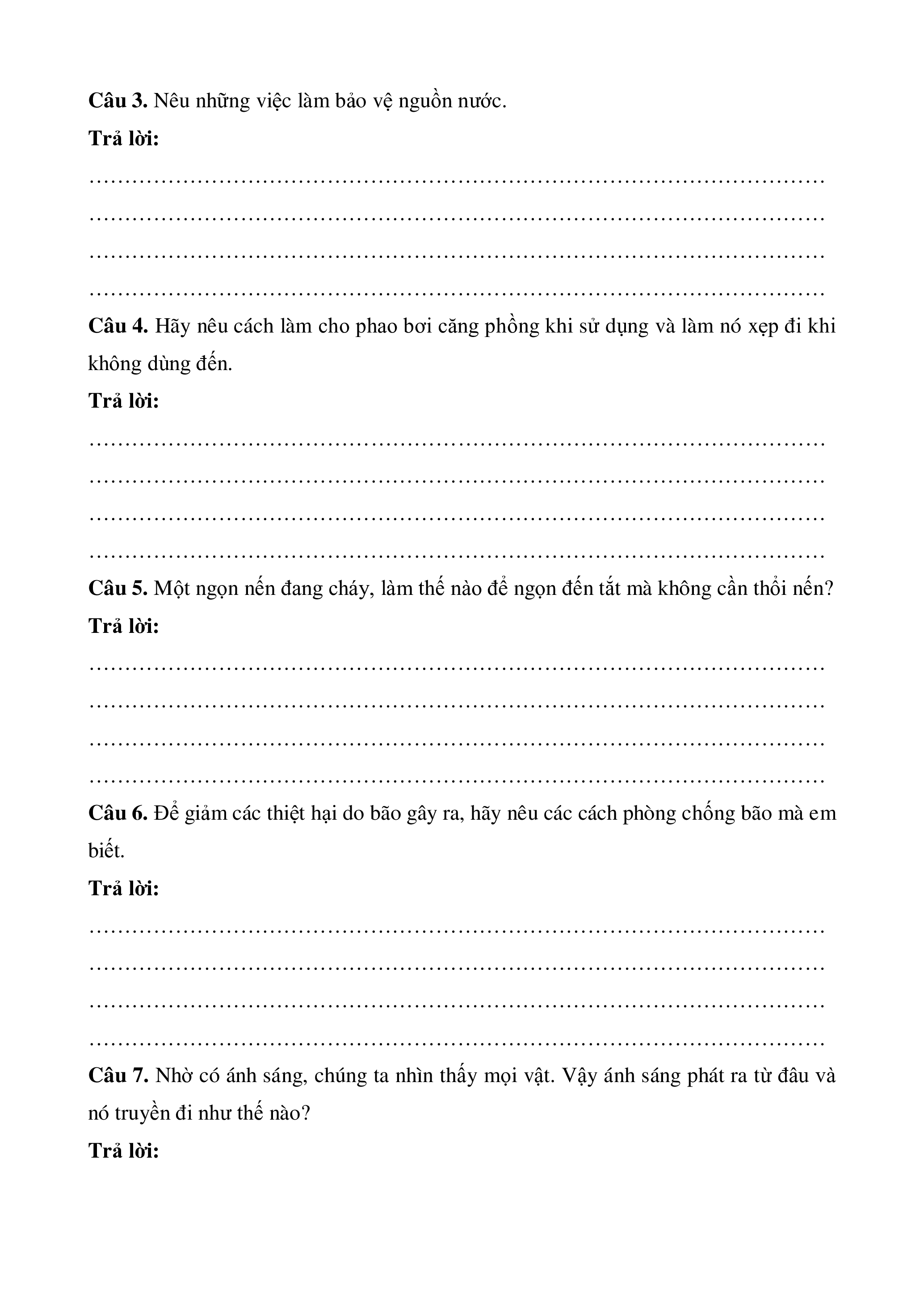 Câu 3. Nêu những việc làm bảo vệ nguồn nước.

Trả lời:

____

____

____

____

Câu 4. Hãy nêu cách làm cho phao bơi căng phồng khi sử dụng và làm nó xẹp đi khi không dùng đến.

Trả lời:

____

____

____

____

Câu 5. Một ngọn nến đang cháy, làm thế nào để ngọn đến tắt mà không cần thổi nến?

Trả lời:

____

____

____

____

Câu 6. Để giảm các thiệt hại do bão gây ra, hãy nêu các cách phòng chống bão mà em biết.

Trả lời:

____

____

____

____

Câu 7. Nhờ có ánh sáng, chúng ta nhìn thấy mọi vật. Vậy ánh sáng phát ra từ đâu và nó truyền đi như thế nào?

Trả lời: